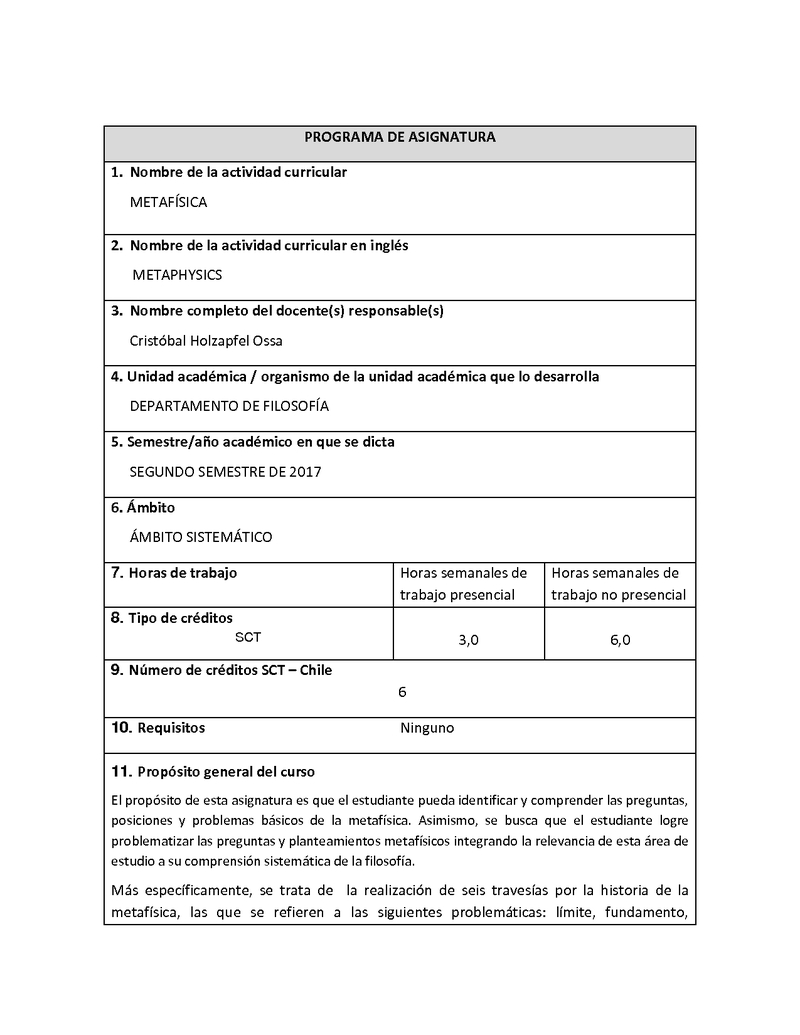 PROGRAMA DE ASIGNATURA

1. Nombre de la actividad curricular
METAFÍSICA

2. Nombre de la actividad curricular en inglés
METAPHYSICS

3. Nombre completo del docente(s) responsable(s)
Cristóbal Holzapfel Ossa

4. Unidad académica / organismo de la unidad académica que lo desarrolla
DEPARTAMENTO DE FILOSOFÍA

5. Semestre/año académico en que se dicta
SEGUNDO SEMESTRE DE 2017

6. Ámbito
ÁMBITO SISTEMÁTICO

| 7. Horas de trabajo | Horas semanales de trabajo presencial | Horas semanales de trabajo no presencial |
|---|---|---|
| 8. Tipo de créditos SCT | 3,0 | 6,0 |

9. Número de créditos SCT – Chile
6

10. Requisitos Ninguno

11. Propósito general del curso
El propósito de esta asignatura es que el estudiante pueda identificar y comprender las preguntas, posiciones y problemas básicos de la metafísica. Asimismo, se busca que el estudiante logre problematizar las preguntas y planteamientos metafísicos integrando la relevancia de esta área de estudio a su comprensión sistemática de la filosofía.

Más específicamente, se trata de la realización de seis travesías por la historia de la metafísica, las que se refieren a las siguientes problemáticas: límite, fundamento,